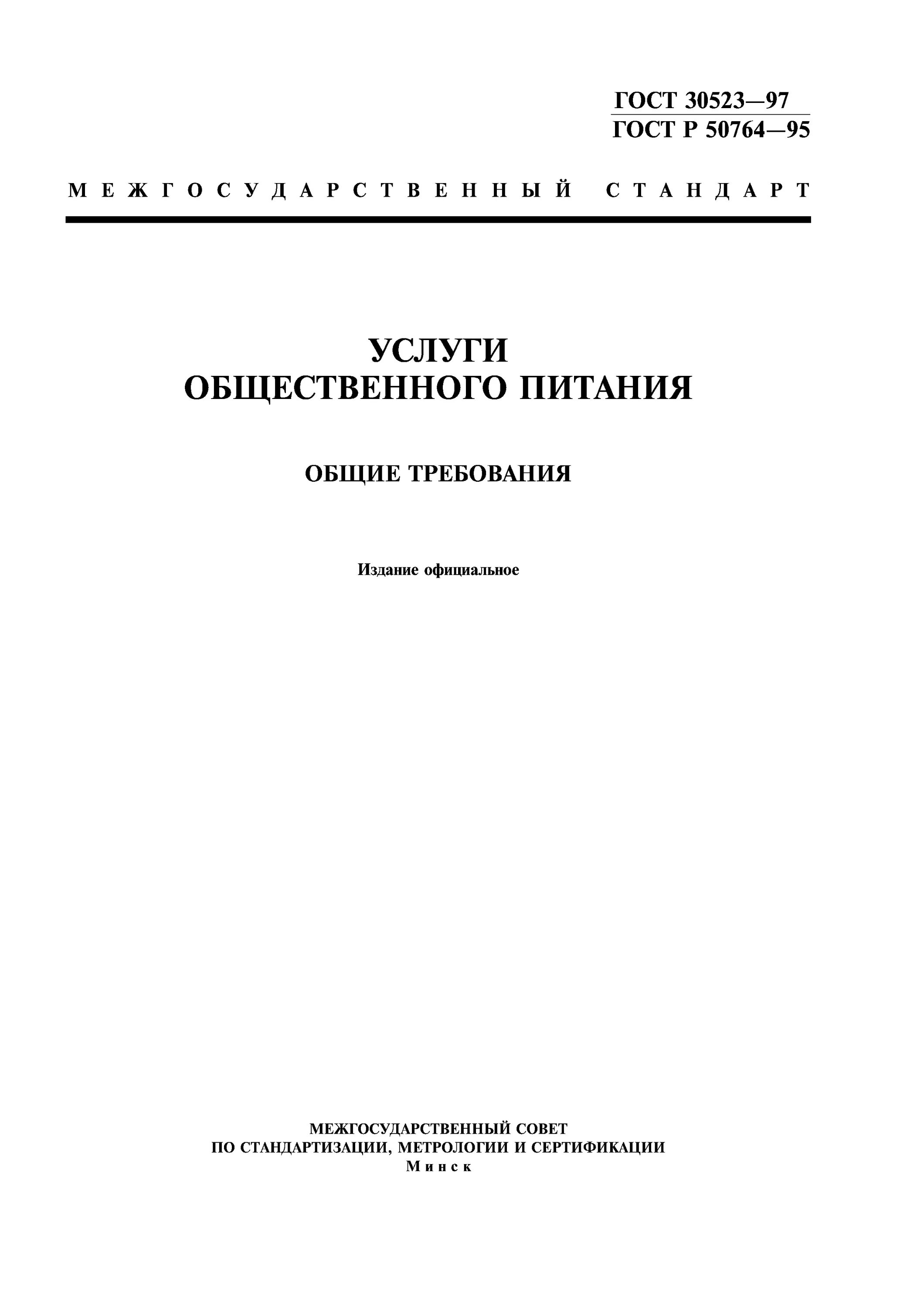 ГОСТ 30523—97
ГОСТ Р 50764—95

МЕЖГОСУДАРСТВЕННЫЙ СТАНДАРТ

УСЛУГИ
ОБЩЕСТВЕННОГО ПИТАНИЯ

ОБЩИЕ ТРЕБОВАНИЯ

Издание официальное

МЕЖГОСУДАРСТВЕННЫЙ СОВЕТ
ПО СТАНДАРТИЗАЦИИ, МЕТРОЛОГИИ И СЕРТИФИКАЦИИ
Минск